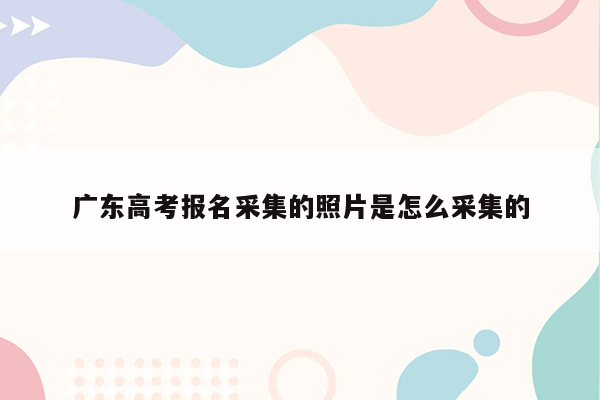 广东高考报名采集的照片是怎么采集的